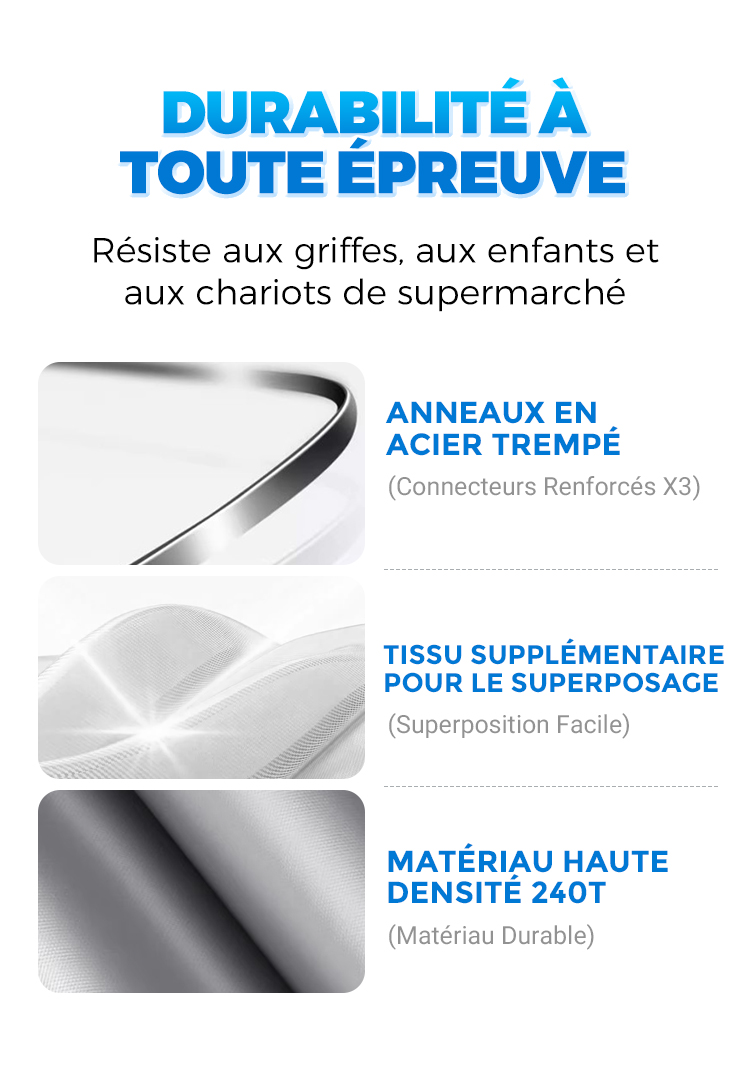 DURABILITÉ À TOUTE ÉPREUVE

Résiste aux griffes, aux enfants et aux chariots de supermarché

ANNEAUX EN ACIER TREMPÉ

(Connecteurs Renforcés X3)

TISSU SUPPLÉMENTAIRE POUR LE SUPERPOSAGE

(Superposition Facile)

MATÉRIAU HAUTE DENSITÉ 240T

(Matériau Durable)